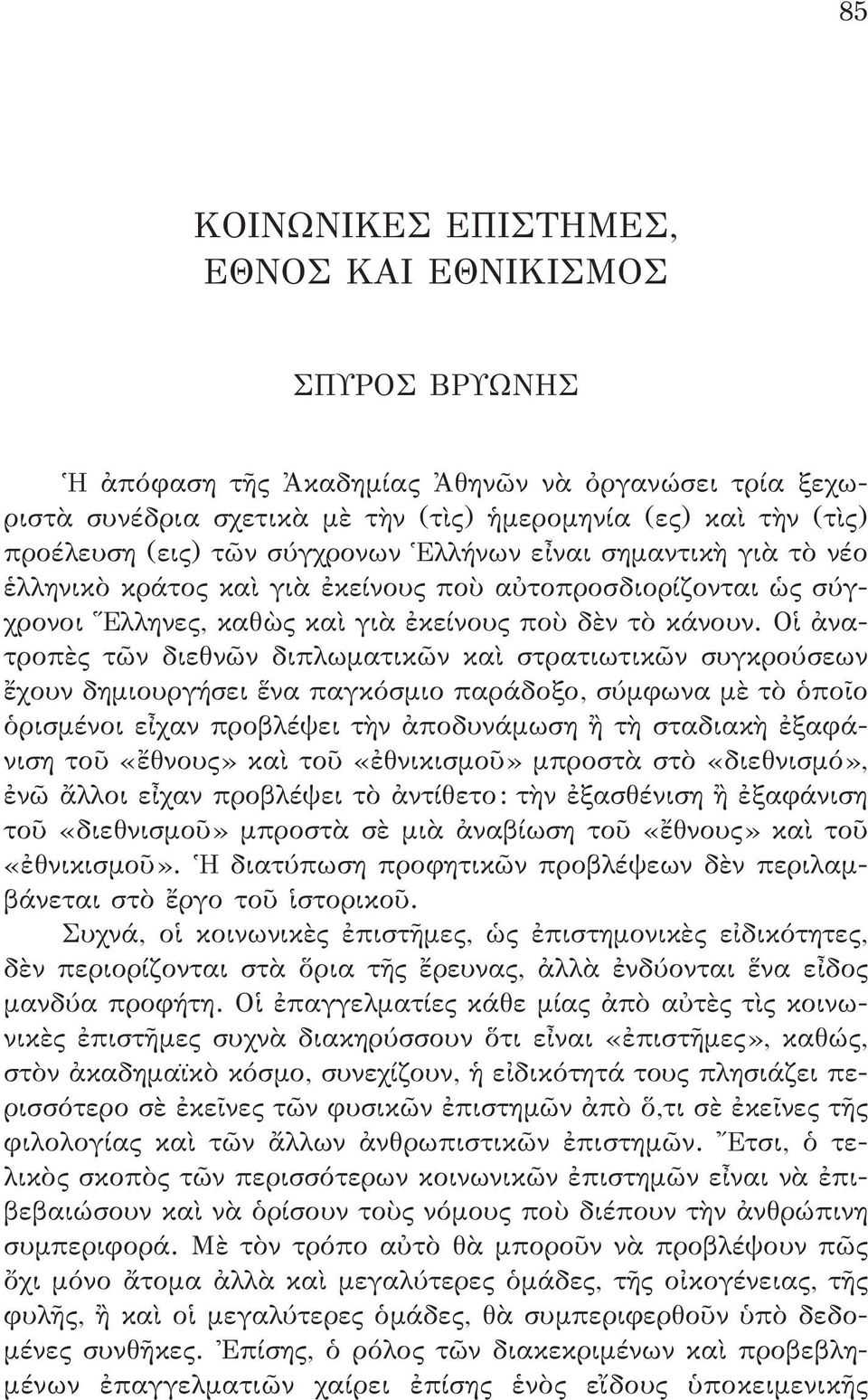 85

ΚΟΙΝΩΝΙΚΕΣ ΕΠΙΣΤΗΜΕΣ, ΕΘΝΟΣ ΚΑΙ ΕΘΝΙΚΙΣΜΟΣ

ΣΠΥΡΟΣ ΒΡΥΩΝΗΣ

Ἡ ἀπόφαση τῆς Ἀκαδημίας Ἀθηνῶν νὰ ὀργανώσει τρία ξεχωριστὰ συνέδρια σχετικὰ μὲ τὴν (τὶς) ἡμερομηνία (ες) καὶ τὴν (τὶς) προέλευση (εις) τῶν σύγχρονων Ἑλλήνων εἶναι σημαντικὴ γιὰ τὸ νέο ἑλληνικὸ κράτος καὶ γιὰ ἐκείνους ποὺ αὐτοπροσδιορίζονται ὡς σύγχρονοι Ἕλληνες, καθὼς καὶ γιὰ ἐκείνους ποὺ δὲν τὸ κάνουν. Οἱ ἀνατροπὲς τῶν διεθνῶν διπλωματικῶν καὶ στρατιωτικῶν συγκρούσεων ἔχουν δημιουργήσει ἕνα παγκόσμιο παράδοξο, σύμφωνα μὲ τὸ ὁποῖο ὁρισμένοι εἶχαν προβλέψει τὴν ἀποδυνάμωση ἢ τὴ σταδιακὴ ἐξαφάνιση τοῦ «ἔθνους» καὶ τοῦ «ἐθνικισμοῦ» μπροστὰ στὸ «διεθνισμό», ἐνῶ ἄλλοι εἶχαν προβλέψει τὸ ἀντίθετο: τὴν ἐξασθένιση ἢ ἐξαφάνιση τοῦ «διεθνισμοῦ» μπροστὰ σὲ μιὰ ἀναβίωση τοῦ «ἔθνους» καὶ τοῦ «ἐθνικισμοῦ». Ἡ διατύπωση προφητικῶν προβλέψεων δὲν περιλαμβάνεται στὸ ἔργο τοῦ ἱστορικοῦ.

Συχνά, οἱ κοινωνικὲς ἐπιστῆμες, ὡς ἐπιστημονικὲς εἰδικότητες, δὲν περιορίζονται στὰ ὅρια τῆς ἔρευνας, ἀλλὰ ἐνδύονται ἕνα εἶδος μανδύα προφήτη. Οἱ ἐπαγγελματίες κάθε μίας ἀπὸ αὐτὲς τὶς κοινωνικὲς ἐπιστῆμες συχνὰ διακηρύσσουν ὅτι εἶναι «ἐπιστῆμες», καθώς, στὸν ἀκαδημαϊκὸ κόσμο, συνεχίζουν, ἡ εἰδικότητά τους πλησιάζει περισσότερο σὲ ἐκεῖνες τῶν φυσικῶν ἐπιστημῶν ἀπὸ ὅ,τι σὲ ἐκεῖνες τῆς φιλολογίας καὶ τῶν ἄλλων ἀνθρωπιστικῶν ἐπιστημῶν. Ἔτσι, ὁ τελικὸς σκοπὸς τῶν περισσότερων κοινωνικῶν ἐπιστημῶν εἶναι νὰ ἐπιβεβαιώσουν καὶ νὰ ὁρίσουν τοὺς νόμους ποὺ διέπουν τὴν ἀνθρώπινη συμπεριφορά. Μὲ τὸν τρόπο αὐτὸ θὰ μποροῦν νὰ προβλέψουν πῶς ὄχι μόνο ἄτομα ἀλλὰ καὶ μεγαλύτερες ὁμάδες, τῆς οἰκογένειας, τῆς φυλῆς, ἢ καὶ οἱ μεγαλύτερες ὁμάδες, θὰ συμπεριφερθοῦν ὑπὸ δεδομένες συνθῆκες. Ἐπίσης, ὁ ρόλος τῶν διακεκριμένων καὶ προβεβλημένων ἐπαγγελματιῶν χαίρει ἐπίσης ἑνὸς εἴδους ὑποκειμενικῆς